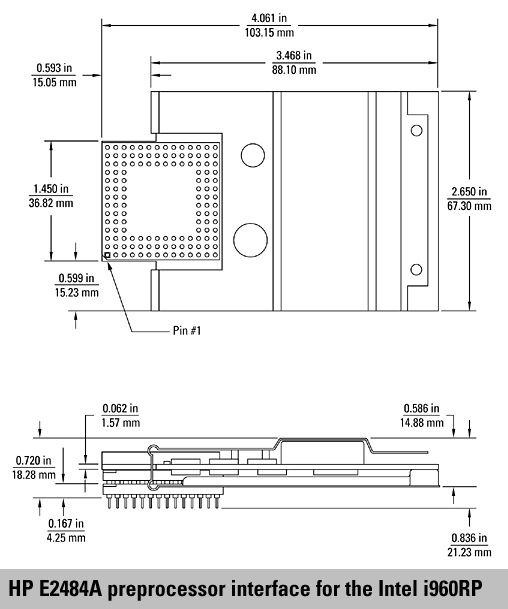 4.061 in
103.15 mm

3.468 in
88.10 mm

0.593 in
15.05 mm

1.450 in
36.82 mm

2.650 in
67.30 mm

0.599 in
15.23 mm

Pin #1

0.062 in
1.57 mm

0.586 in
14.88 mm

0.720 in
18.28 mm

0.167 in
4.25 mm

0.836 in
21.23 mm

HP E2484A preprocessor interface for the Intel i960RP